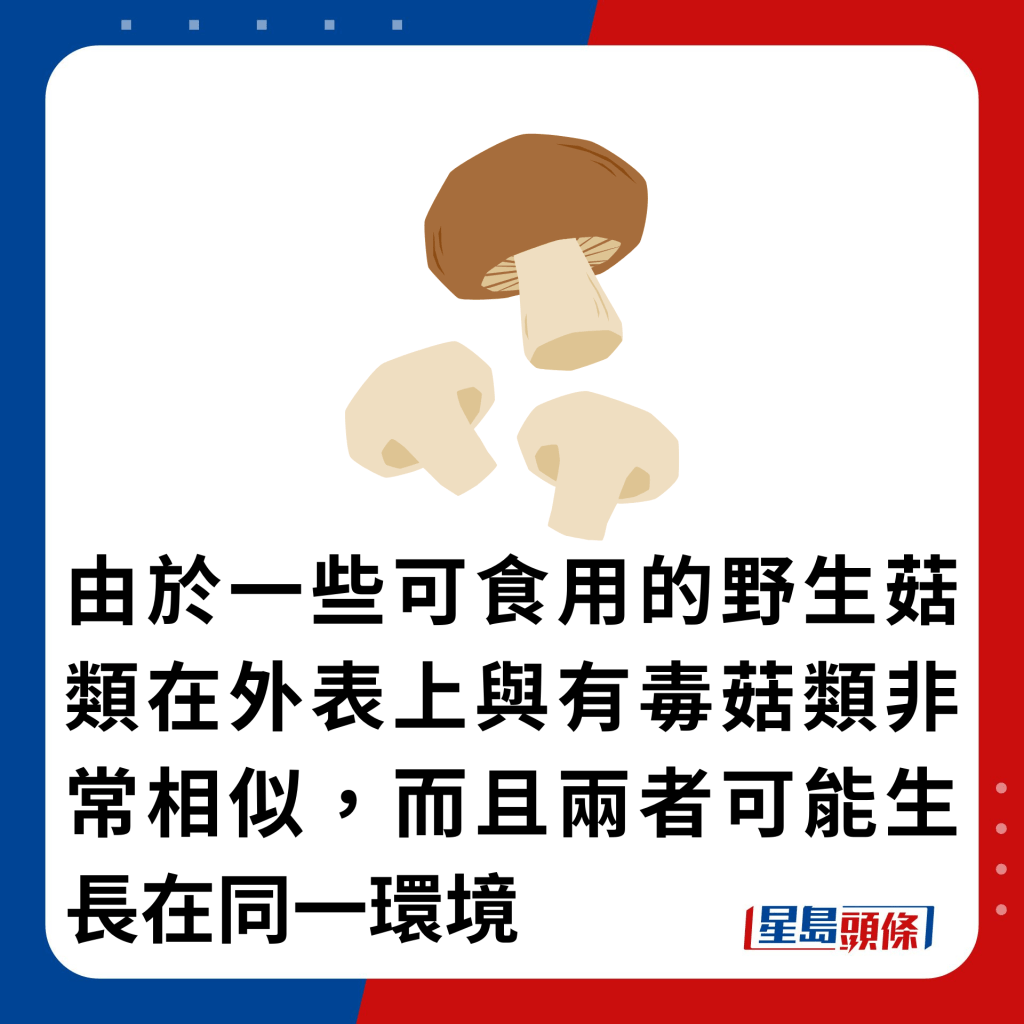 由於一些可食用的野生菇類在外表上與有毒菇類非常相似，而且兩者可能生長在同一環境

星島頭條